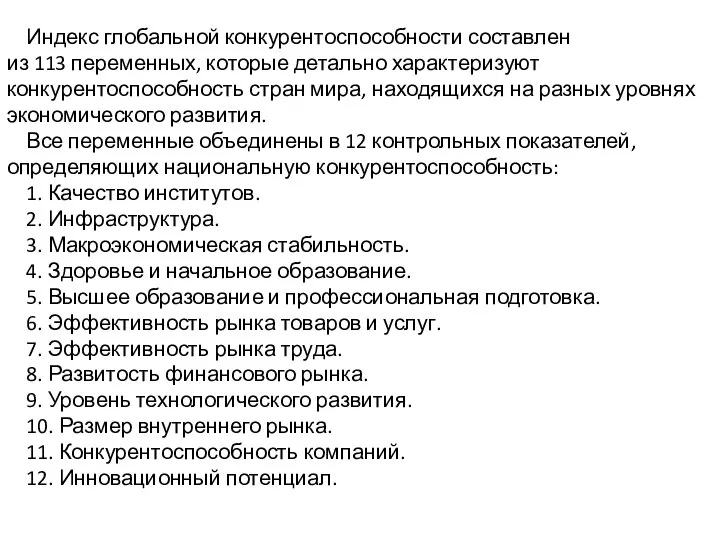 Индекс глобальной конкурентоспособности составлен из 113 переменных, которые детально характеризуют конкурентоспособность стран мира, находящихся на разных уровнях экономического развития.

Все переменные объединены в 12 контрольных показателей, определяющих национальную конкурентоспособность:

1. Качество институтов.
2. Инфраструктура.
3. Макроэкономическая стабильность.
4. Здоровье и начальное образование.
5. Высшее образование и профессиональная подготовка.
6. Эффективность рынка товаров и услуг.
7. Эффективность рынка труда.
8. Развитость финансового рынка.
9. Уровень технологического развития.
10. Размер внутреннего рынка.
11. Конкурентоспособность компаний.
12. Инновационный потенциал.